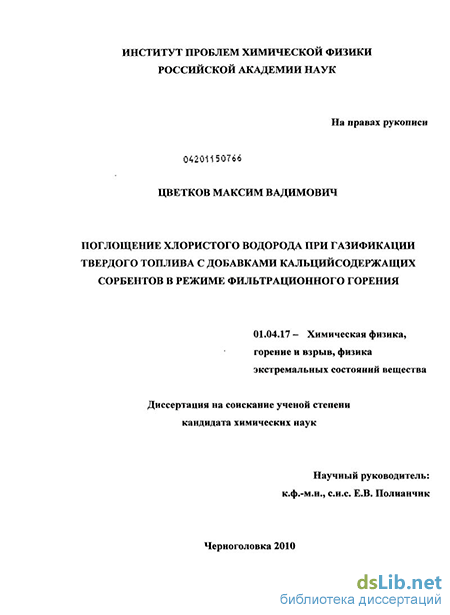 ИНСТИТУТ ПРОБЛЕМ ХИМИЧЕСКОЙ ФИЗИКИ
РОССИЙСКОЙ АКАДЕМИИ НАУК

На правах рукописи

04201150766

ЦВЕТКОВ МАКСИМ ВАДИМОВИЧ

ПОГЛОЩЕНИЕ ХЛОРИСТОГО ВОДОРОДА ПРИ ГАЗИФИКАЦИИ ТВЕРДОГО ТОПЛИВА С ДОБАВКАМИ КАЛЬЦИЙСОДЕРЖАЩИХ СОРБЕНТОВ В РЕЖИМЕ ФИЛЬТРАЦИОННОГО ГОРЕНИЯ

01.04.17 – Химическая физика, горение и взрыв, физика экстремальных состояний вещества

Диссертация на соискание ученой степени кандидата химических наук

Научный руководитель:
к.ф.-м.н., с.н.с. Е.В. Полианчик

Черноголовка 2010

dsLib.net
библиотека диссертаций